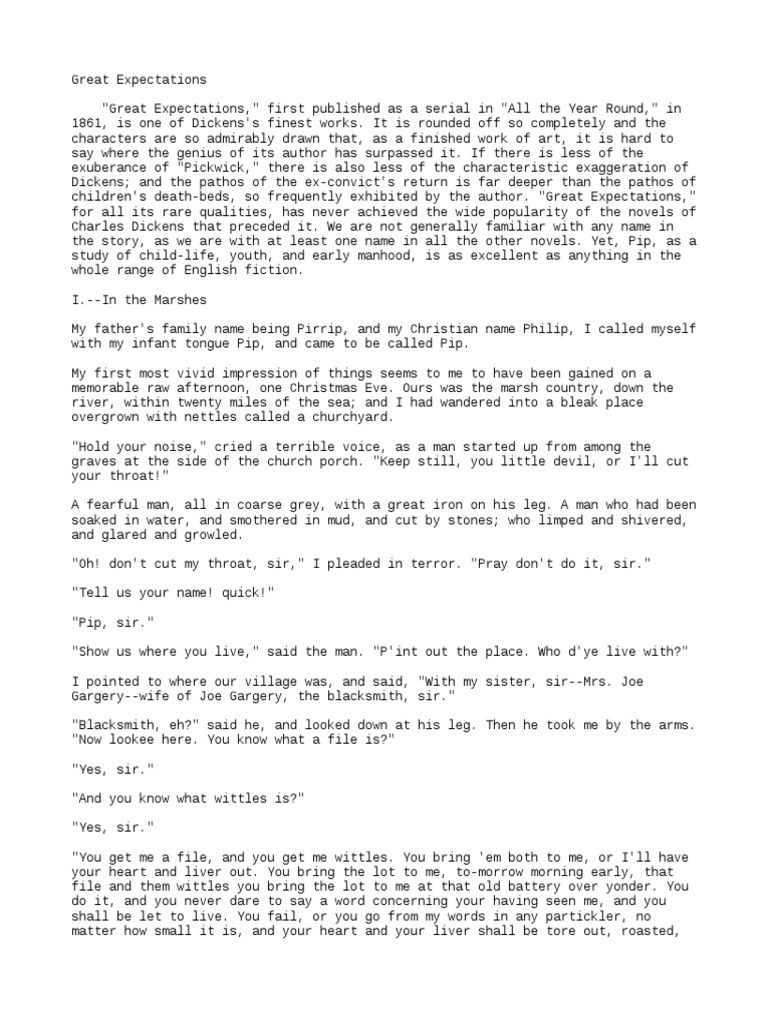 Great Expectations

"Great Expectations," first published as a serial in "All the Year Round," in 1861, is one of Dickens's finest works. It is rounded off so completely and the characters are so admirably drawn that, as a finished work of art, it is hard to say where the genius of its author has surpassed it. If there is less of the exuberance of "Pickwick," there is also less of the characteristic exaggeration of Dickens; and the pathos of the ex-convict's return is far deeper than the pathos of children's death-beds, so frequently exhibited by the author. "Great Expectations," for all its rare qualities, has never achieved the wide popularity of the novels of Charles Dickens that preceded it. We are not generally familiar with any name in the story, as we are with at least one name in all the other novels. Yet, Pip, as a study of child-life, youth, and early manhood, is as excellent as anything in the whole range of English fiction.

I.--In the Marshes

My father's family name being Pirrip, and my Christian name Philip, I called myself with my infant tongue Pip, and came to be called Pip.

My first most vivid impression of things seems to me to have been gained on a memorable raw afternoon, one Christmas Eve. Ours was the marsh country, down the river, within twenty miles of the sea; and I had wandered into a bleak place overgrown with nettles called a churchyard.

"Hold your noise," cried a terrible voice, as a man started up from among the graves at the side of the church porch. "Keep still, you little devil, or I'll cut your throat!"

A fearful man, all in coarse grey, with a great iron on his leg. A man who had been soaked in water, and smothered in mud, and cut by stones; who limped and shivered, and glared and growled.

"Oh! don't cut my throat, sir," I pleaded in terror. "Pray don't do it, sir."

"Tell us your name! quick!"

"Pip, sir."

"Show us where you live," said the man. "P'int out the place. Who d'ye live with?"

I pointed to where our village was, and said, "With my sister, sir--Mrs. Joe Gargery--wife of Joe Gargery, the blacksmith, sir."

"Blacksmith, eh?" said he, and looked down at his leg. Then he took me by the arms. "Now lookee here. You know what a file is?"

"Yes, sir."

"And you know what wittles is?"

"Yes, sir."

"You get me a file, and you get me wittles. You bring 'em both to me, or I'll have your heart and liver out. You bring the lot to me, to-morrow morning early, that file and them wittles you bring the lot to me at that old battery over yonder. You do it, and you never dare to say a word concerning your having seen me, and you shall be let to live. You fail, or you go from my words in any partickler, no matter how small it is, and your heart and your liver shall be tore out, roasted,